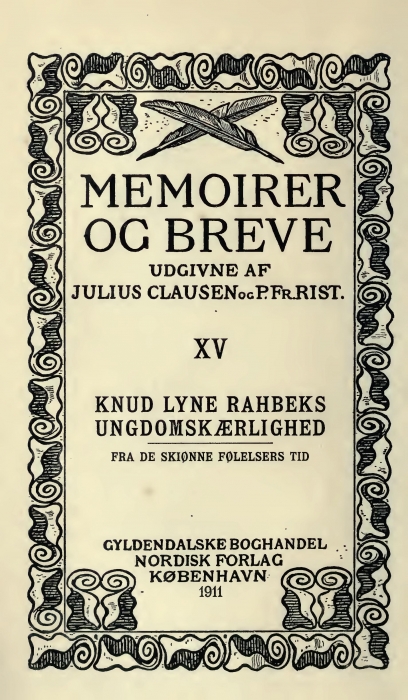 MEMOIRER OG BREVE

UDGIVNE AF
JULIUS CLAUSEN OG P. FR. RIST.

XV

KNUD LYNE RAHBEKS UNGDOMSKÆRLIGHED

FRA DE SKIØNNE FØLELSERS TID

GYLDENDALSKE BOGHANDEL
NORDISK FORLAG
KØBENHAVN
1911